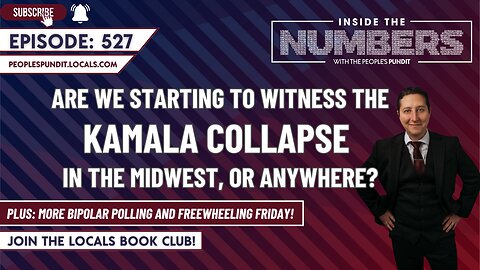 SUBSCRIBE

EPISODE: 527

PEOPLESPUNDIT.LOCALS.COM

INSIDE THE
NUMBERS
WITH THE PEOPLE'S PUNDIT

ARE WE STARTING TO WITNESS THE
KAMALA COLLAPSE
IN THE MIDWEST, OR ANYWHERE?

PLUS: MORE BIPOLAR POLLING AND FREEWHEELING FRIDAY!

JOIN THE LOCALS BOOK CLUB!